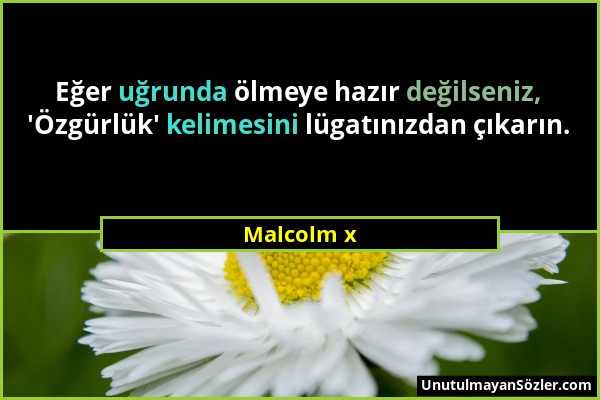 Eğer uğrunda ölmeye hazır değilseniz, 'Özgürlük' kelimesini lügatınızdan çıkarın.

Malcolm x

UnutulmayanSözler.com